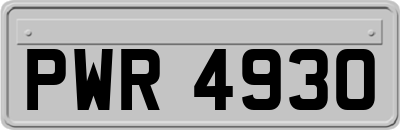 PWR 4930